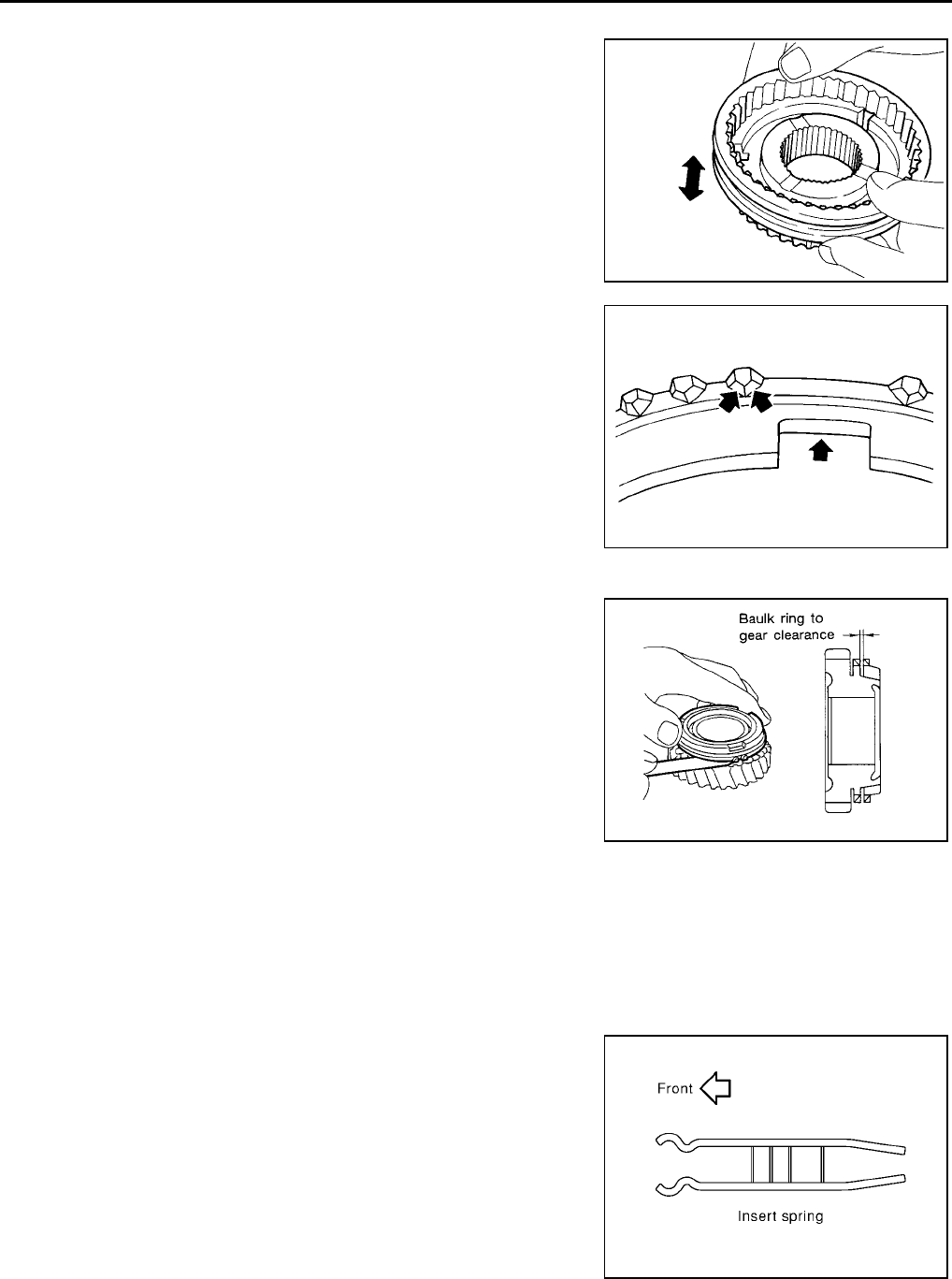 Baulk ring to gear clearance

Front

Insert spring